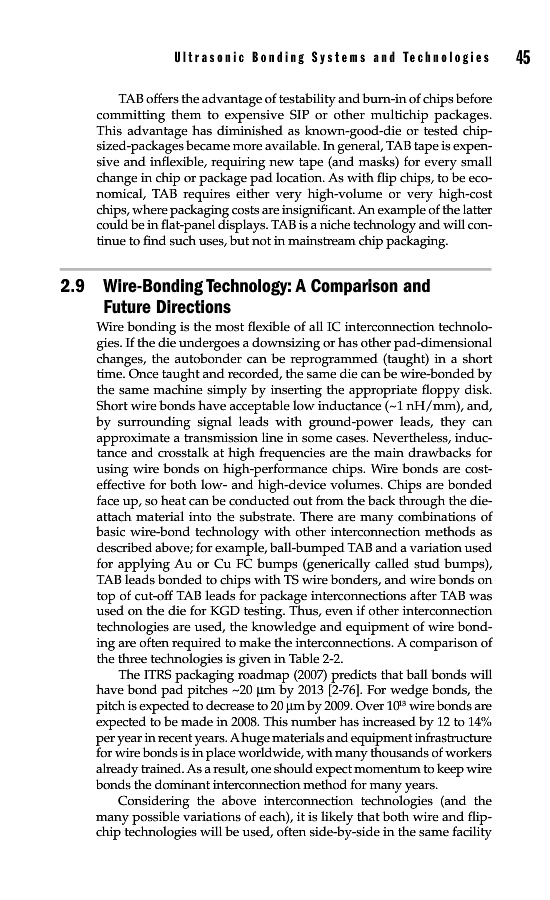 Ultrasonic Bonding Systems and Technologies 45

TAB offers the advantage of testability and burn-in of chips before committing them to expensive SIP or other multichip packages. This advantage has diminished as known-good-die or tested chip-sized-packages became more available. In general, TAB tape is expensive and inflexible, requiring new tape (and masks) for every small change in chip or package pad location. As with flip chips, to be economical, TAB requires either very high-volume or very high-cost chips, where packaging costs are insignificant. An example of the latter could be in flat-panel displays. TAB is a niche technology and will continue to find such uses, but not in mainstream chip packaging.

2.9 Wire-Bonding Technology: A Comparison and Future Directions

Wire bonding is the most flexible of all IC interconnection technologies. If the die undergoes a downsizing or has other pad-dimensional changes, the autobonder can be reprogrammed (taught) in a short time. Once taught and recorded, the same die can be wire-bonded by the same machine simply by inserting the appropriate floppy disk. Short wire bonds have acceptable low inductance (~1 nH/mm), and, by surrounding signal leads with ground-power leads, they can approximate a transmission line in some cases. Nevertheless, inductance and crosstalk at high frequencies are the main drawbacks for using wire bonds on high-performance chips. Wire bonds are cost-effective for both low- and high-device volumes. Chips are bonded face up, so heat can be conducted out from the back through the die-attach material into the substrate. There are many combinations of basic wire-bond technology with other interconnection methods as described above; for example, ball-bumped TAB and a variation used for applying Au or Cu FC bumps (generically called stud bumps), TAB leads bonded to chips with TS wire bonders, and wire bonds on top of cut-off TAB leads for package interconnections after TAB was used on the die for KGD testing. Thus, even if other interconnection technologies are used, the knowledge and equipment of wire bonding are often required to make the interconnections. A comparison of the three technologies is given in Table 2-2.

The ITRS packaging roadmap (2007) predicts that ball bonds will have bond pad pitches ~20 μm by 2013 [2-76]. For wedge bonds, the pitch is expected to decrease to 20 μm by 2009. Over $10^{13}$ wire bonds are expected to be made in 2008. This number has increased by 12 to 14% per year in recent years. A huge materials and equipment infrastructure for wire bonds is in place worldwide, with many thousands of workers already trained. As a result, one should expect momentum to keep wire bonds the dominant interconnection method for many years.

Considering the above interconnection technologies (and the many possible variations of each), it is likely that both wire and flip-chip technologies will be used, often side-by-side in the same facility